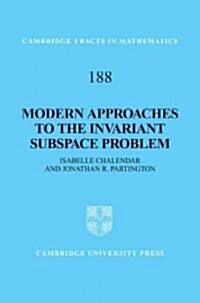 CAMBRIDGE TRACTS IN MATHEMATICS

188

MODERN APPROACHES TO THE INVARIANT SUBSPACE PROBLEM

ISABELLE CHALENDAR AND JONATHAN R. PARTINGTON

CAMBRIDGE UNIVERSITY PRESS